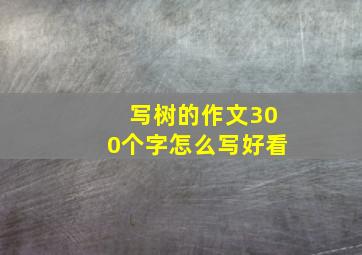 写树的作文300个字怎么写好看